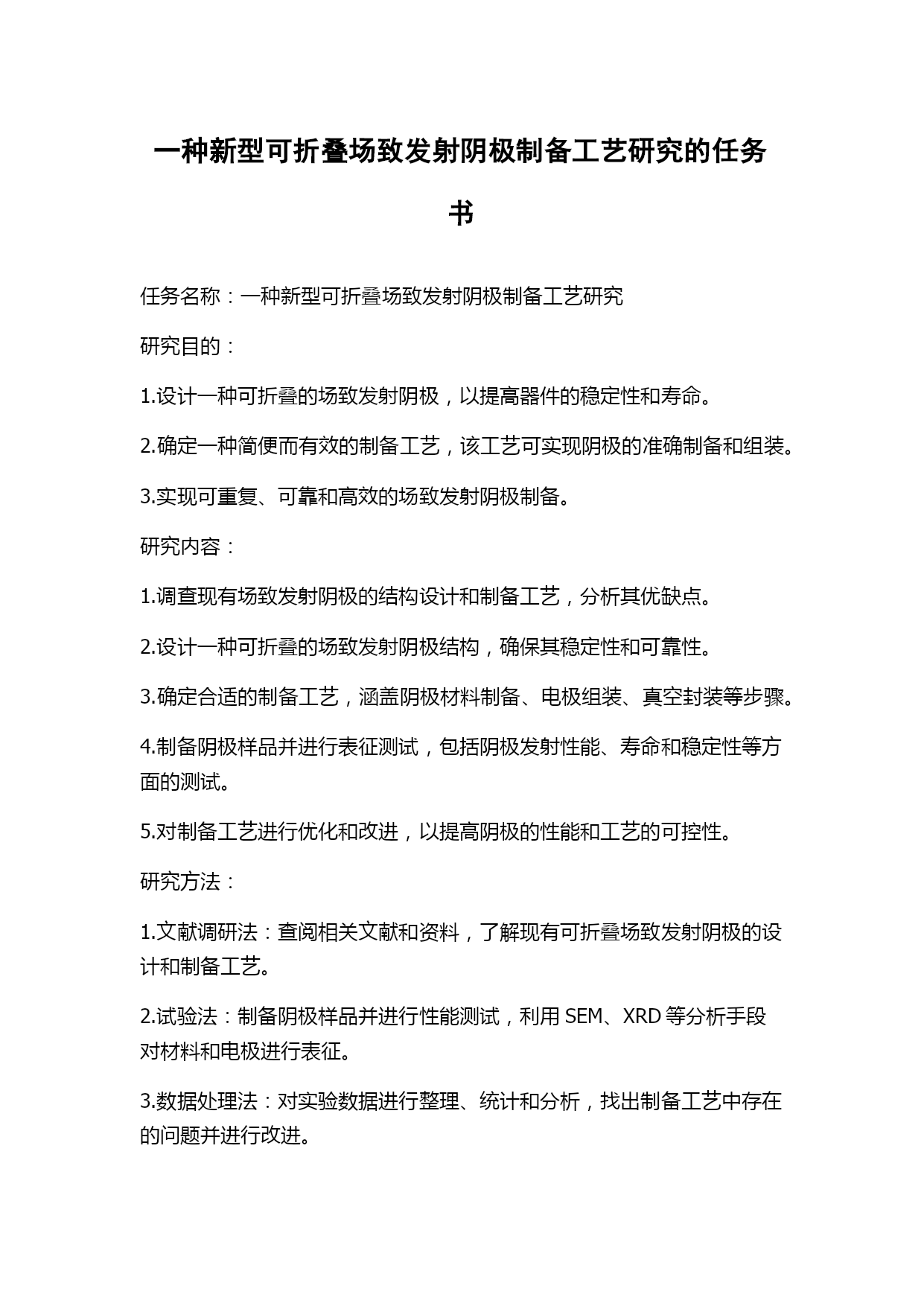 一种新型可折叠场致发射阴极制备工艺研究的任务书

任务名称：一种新型可折叠场致发射阴极制备工艺研究

研究目的：

1.设计一种可折叠的场致发射阴极，以提高器件的稳定性和寿命。

2.确定一种简便而有效的制备工艺，该工艺可实现阴极的准确制备和组装。

3.实现可重复、可靠和高效的场致发射阴极制备。

研究内容：

1.调查现有场致发射阴极的结构设计和制备工艺，分析其优缺点。

2.设计一种可折叠的场致发射阴极结构，确保其稳定性和可靠性。

3.确定合适的制备工艺，涵盖阴极材料制备、电极组装、真空封装等步骤。

4.制备阴极样品并进行表征测试，包括阴极发射性能、寿命和稳定性等方面的测试。

5.对制备工艺进行优化和改进，以提高阴极的性能和工艺的可控性。

研究方法：

1.文献调研法：查阅相关文献和资料，了解现有可折叠场致发射阴极的设计和制备工艺。

2.试验法：制备阴极样品并进行性能测试，利用 SEM、XRD 等分析手段对材料和电极进行表征。

3.数据处理法：对实验数据进行整理、统计和分析，找出制备工艺中存在的问题并进行改进。